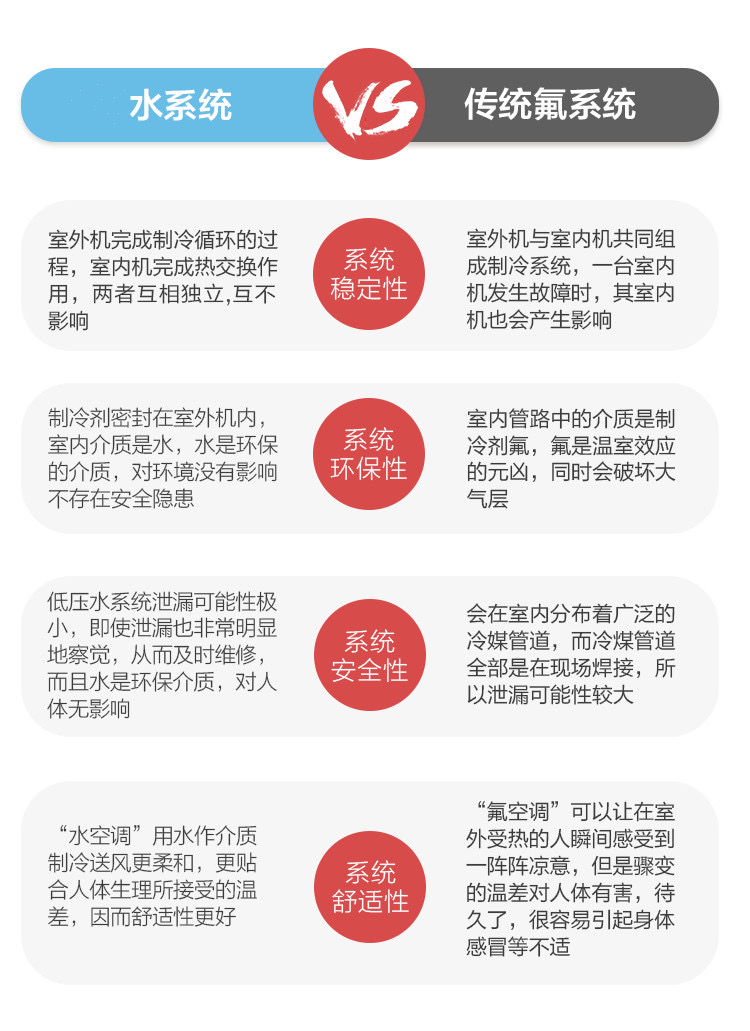 水系统

VS

传统氟系统

室外机完成制冷循环的过程，室内机完成热交换作用，两者互相独立,互不影响

系统稳定性

室外机与室内机共同组成制冷系统，一台室内机发生故障时，其室内机也会产生影响

制冷剂密封在室外机内，室内介质是水，水是环保的介质，对环境没有影响不存在安全隐患

系统环保性

室内管路中的介质是制冷剂氟，氟是温室效应的元凶，同时会破坏大气层

低压水系统泄漏可能性极小，即使泄漏也非常明显地察觉，从而及时维修，而且水是环保介质，对人体无影响

系统安全性

会在室内分布着广泛的冷媒管道，而冷媒管道全部是在现场焊接，所以泄漏可能性较大

“水空调”用水作介质制冷送风更柔和，更贴合人体生理所接受的温差，因而舒适性更好

系统舒适性

“氟空调”可以让在室外受热的人瞬间感受到一阵阵凉意，但是骤变的温差对人体有害，待久了，很容易引起身体感冒等不适